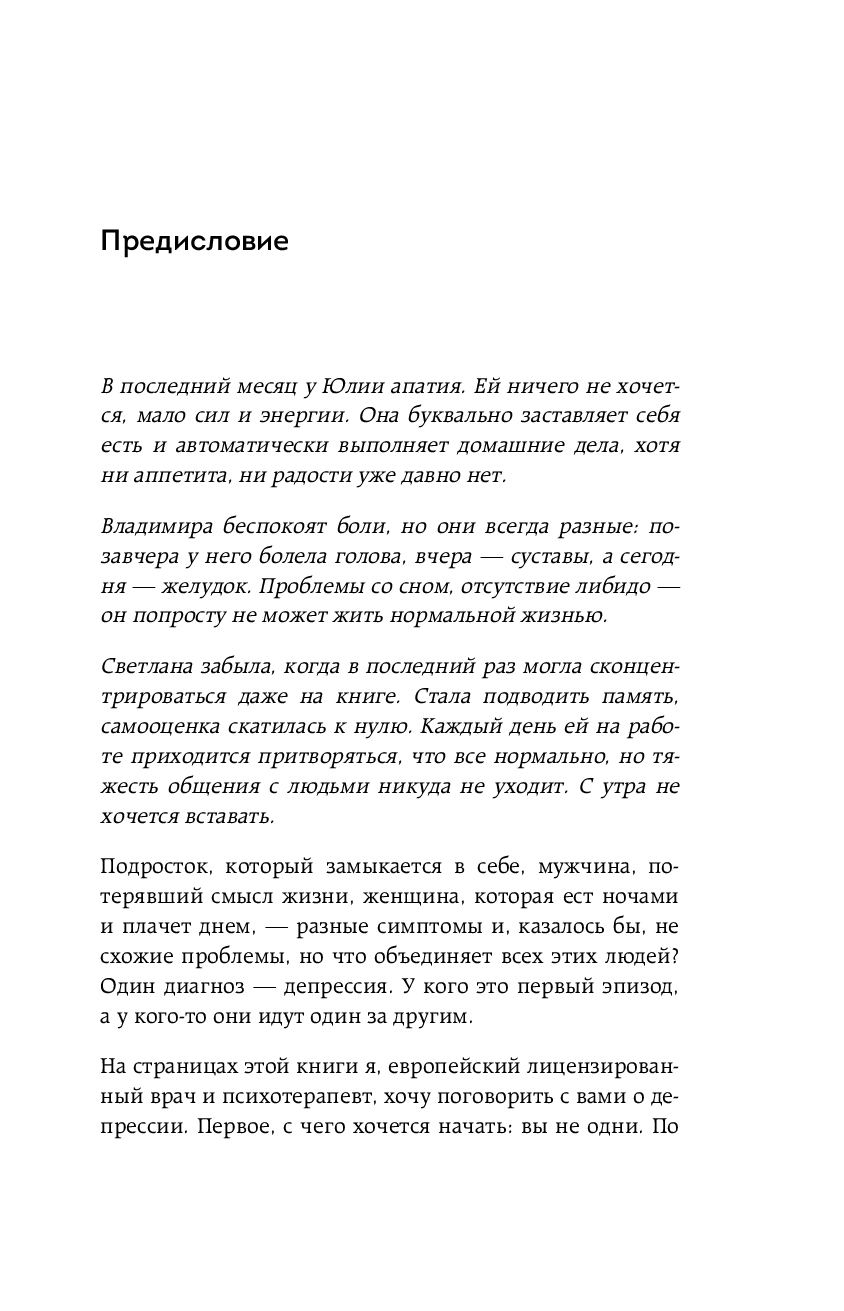 Предисловие

В последний месяц у Юлии апатия. Ей ничего не хочется, мало сил и энергии. Она буквально заставляет себя есть и автоматически выполняет домашние дела, хотя ни аппетита, ни радости уже давно нет.

Владимира беспокоят боли, но они всегда разные: позавчера у него болела голова, вчера — суставы, а сегодня — желудок. Проблемы со сном, отсутствие либидо — он попросту не может жить нормальной жизнью.

Светлана забыла, когда в последний раз могла сконцентрироваться даже на книге. Стала подводить память, самооценка скатилась к нулю. Каждый день ей на работе приходится притворяться, что все нормально, но тяжесть общения с людьми никуда не уходит. С утра не хочется вставать.

Подросток, который замыкается в себе, мужчина, потерявший смысл жизни, женщина, которая ест ночами и плачет днем, — разные симптомы и, казалось бы, не схожие проблемы, но что объединяет всех этих людей? Один диагноз — депрессия. У кого это первый эпизод, а у кого-то они идут один за другим.

На страницах этой книги я, европейский лицензированный врач и психотерапевт, хочу поговорить с вами о депрессии. Первое, с чего хочется начать: вы не одни. По